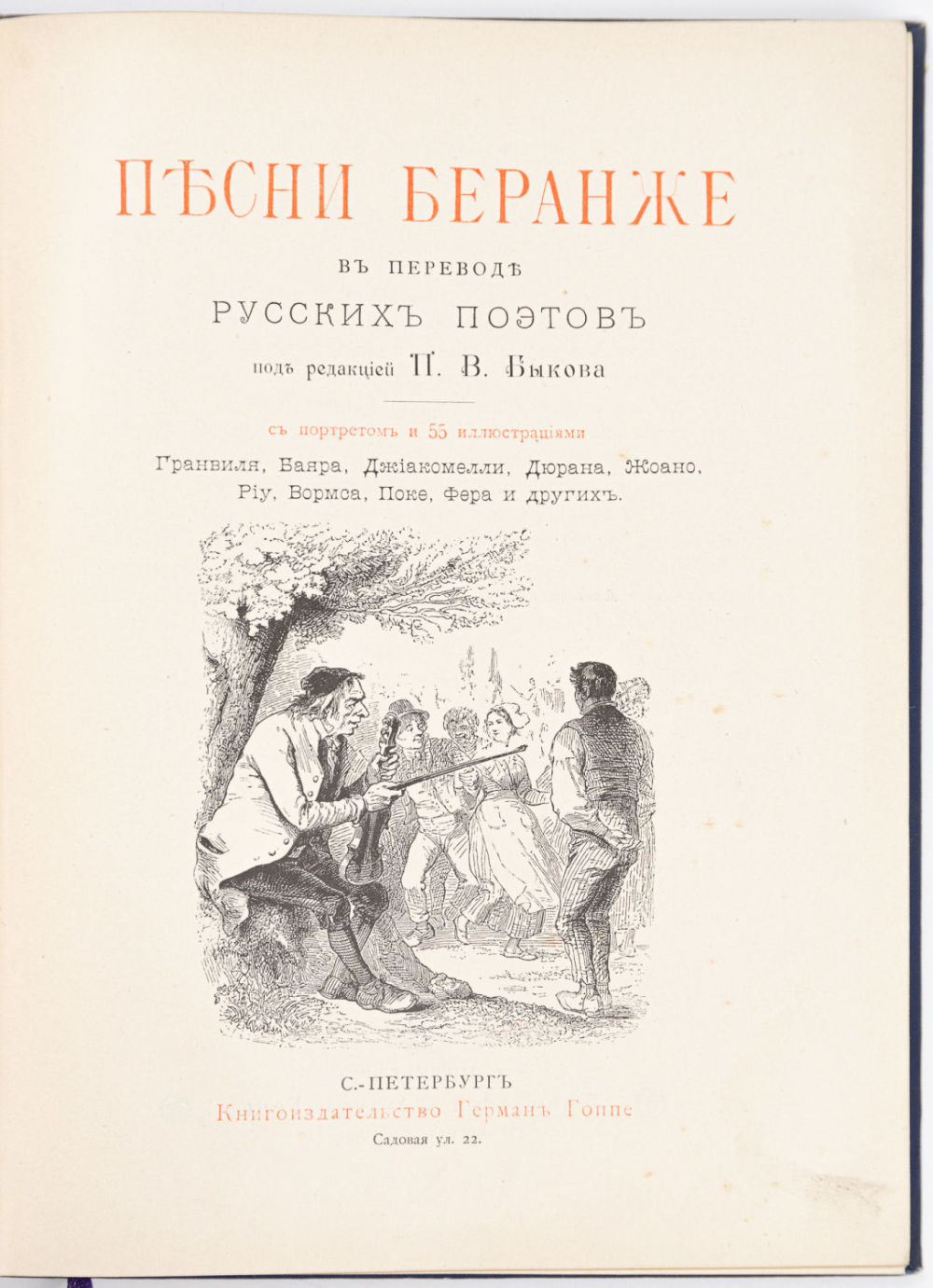 ПѢСНИ БЕРАНЖЕ

ВЪ ПЕРЕВОДѢ

РУССКИХЪ ПОЭТОВЪ

подъ редакціей П. В. Быкова

съ портретомъ и 55 иллюстраціями

Гранвиля, Баяра, Джіакомелли, Дюрана, Жоано, Ріу, Вормса, Поке, Фера и другихъ.

С.-ПЕТЕРБУРГЪ

Книгоиздательство Германъ Гоппе

Садовая ул. 22.